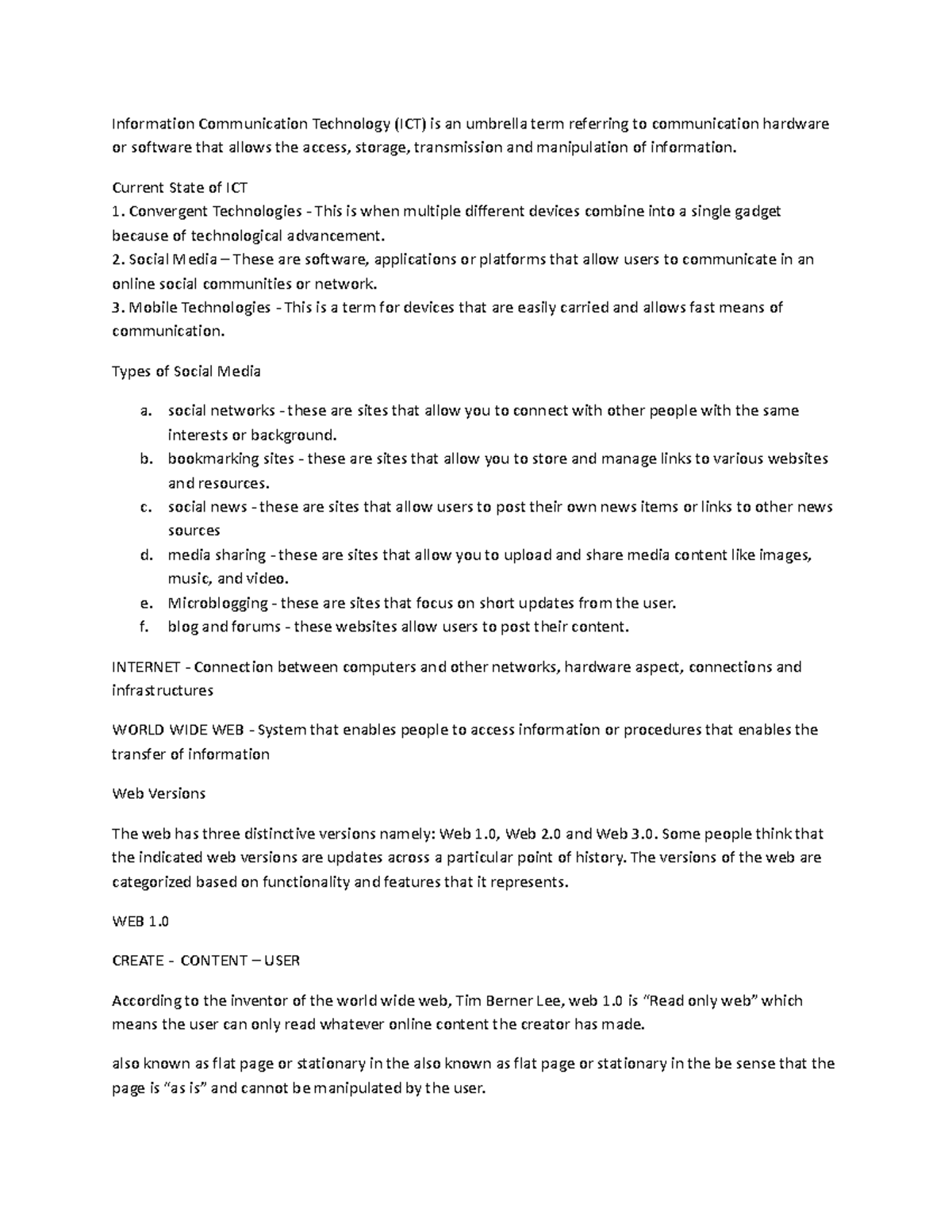 Information Communication Technology (ICT) is an umbrella term referring to communication hardware or software that allows the access, storage, transmission and manipulation of information.

Current State of ICT
1. Convergent Technologies - This is when multiple different devices combine into a single gadget because of technological advancement.
2. Social Media – These are software, applications or platforms that allow users to communicate in an online social communities or network.
3. Mobile Technologies - This is a term for devices that are easily carried and allows fast means of communication.

Types of Social Media

a. social networks - these are sites that allow you to connect with other people with the same interests or background.
b. bookmarking sites - these are sites that allow you to store and manage links to various websites and resources.
c. social news - these are sites that allow users to post their own news items or links to other news sources
d. media sharing - these are sites that allow you to upload and share media content like images, music, and video.
e. Microblogging - these are sites that focus on short updates from the user.
f. blog and forums - these websites allow users to post their content.

INTERNET - Connection between computers and other networks, hardware aspect, connections and infrastructures

WORLD WIDE WEB - System that enables people to access information or procedures that enables the transfer of information

Web Versions

The web has three distinctive versions namely: Web 1.0, Web 2.0 and Web 3.0. Some people think that the indicated web versions are updates across a particular point of history. The versions of the web are categorized based on functionality and features that it represents.

WEB 1.0

CREATE - CONTENT – USER

According to the inventor of the world wide web, Tim Berner Lee, web 1.0 is "Read only web" which means the user can only read whatever online content the creator has made.

also known as flat page or stationary in the also known as flat page or stationary in the be sense that the page is "as is" and cannot be manipulated by the user.